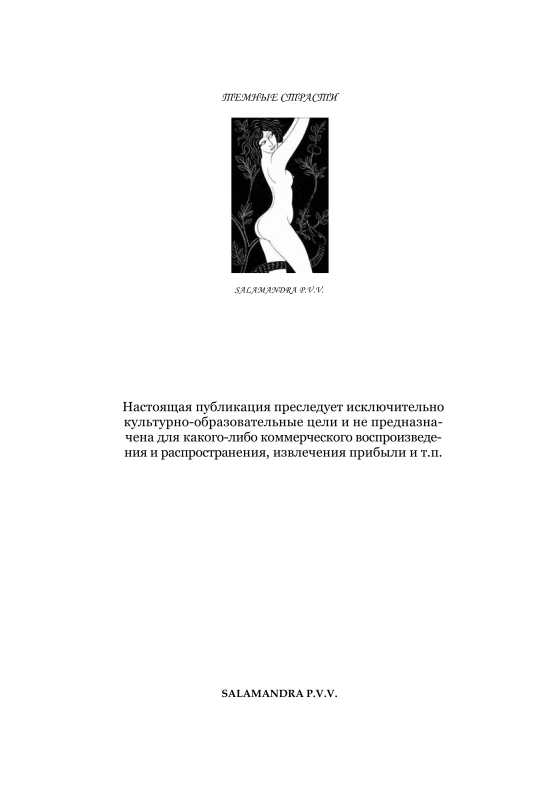 ТЕМНЫЕ СТРАСТИ

SALAMANDRA P.V.V.

Настоящая публикация преследует исключительно культурно-образовательные цели и не предназначена для какого-либо коммерческого воспроизведения и распространения, извлечения прибыли и т.п.

SALAMANDRA P.V.V.